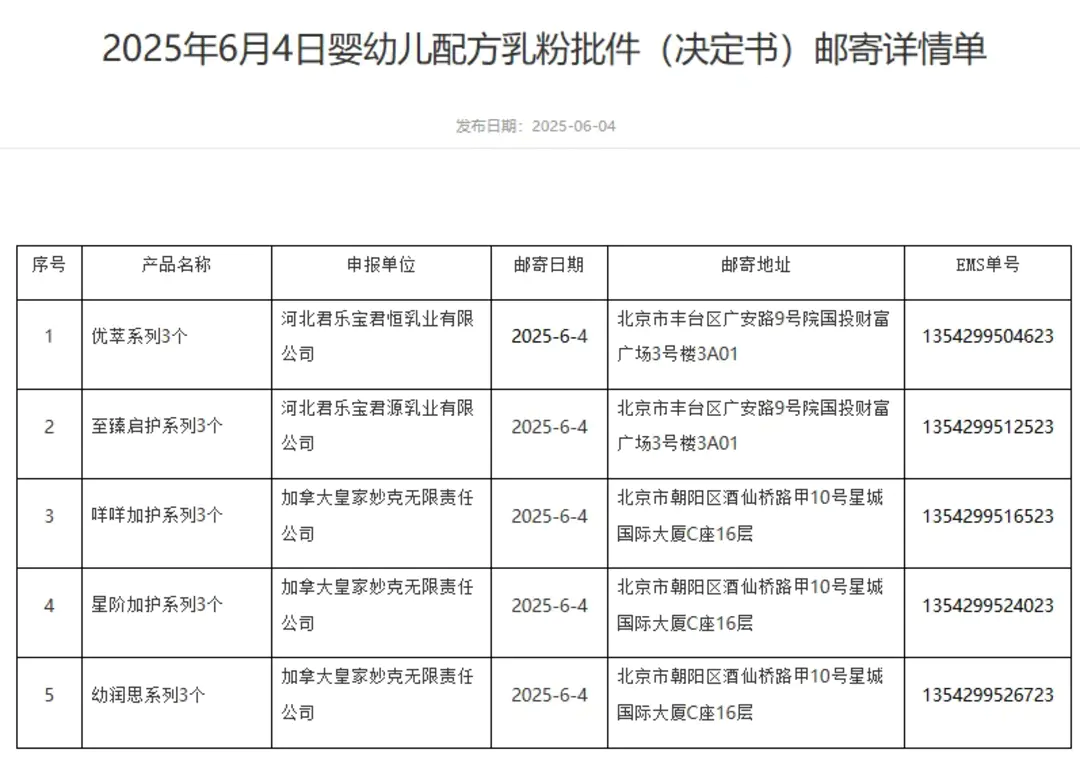 2025年6月4日婴幼儿配方乳粉批件（决定书）邮寄详情单

发布日期：2025-06-04

| 序号 | 产品名称 | 申报单位 | 邮寄日期 | 邮寄地址 | EMS单号 |
|---|---|---|---|---|---|
| 1 | 优萃系列3个 | 河北君乐宝君恒乳业有限公司 | 2025-6-4 | 北京市丰台区广安路9号院国投财富广场3号楼3A01 | 1354299504623 |
| 2 | 至臻启护系列3个 | 河北君乐宝君源乳业有限公司 | 2025-6-4 | 北京市丰台区广安路9号院国投财富广场3号楼3A01 | 1354299512523 |
| 3 | 咩咩加护系列3个 | 加拿大皇家妙克无限责任公司 | 2025-6-4 | 北京市朝阳区酒仙桥路甲10号星城国际大厦C座16层 | 1354299516523 |
| 4 | 星阶加护系列3个 | 加拿大皇家妙克无限责任公司 | 2025-6-4 | 北京市朝阳区酒仙桥路甲10号星城国际大厦C座16层 | 1354299524023 |
| 5 | 幼润思系列3个 | 加拿大皇家妙克无限责任公司 | 2025-6-4 | 北京市朝阳区酒仙桥路甲10号星城国际大厦C座16层 | 1354299526723 |